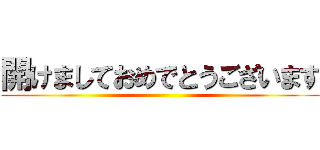 開けましておめでとうございます